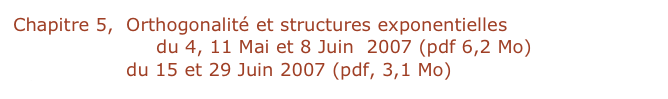 Chapitre 5, Orthogonalité et structures exponentielles
du 4, 11 Mai et 8 Juin 2007 (pdf 6,2 Mo)
du 15 et 29 Juin 2007 (pdf, 3,1 Mo)